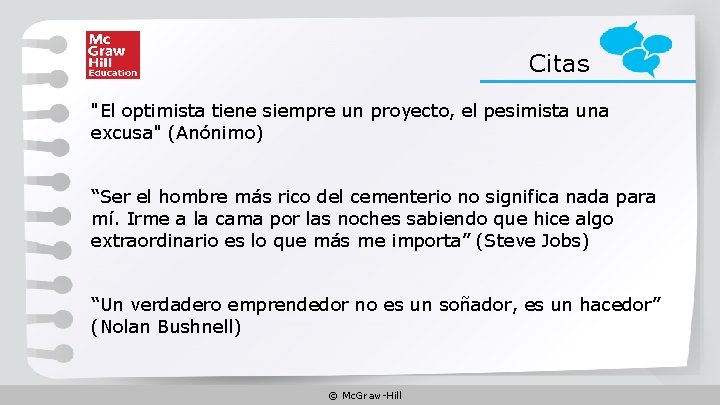 Mc
Graw
Hill
Education

Citas

"El optimista tiene siempre un proyecto, el pesimista una excusa" (Anónimo)

“Ser el hombre más rico del cementerio no significa nada para mí. Irme a la cama por las noches sabiendo que hice algo extraordinario es lo que más me importa” (Steve Jobs)

“Un verdadero emprendedor no es un soñador, es un hacedor” (Nolan Bushnell)

© McGraw-Hill